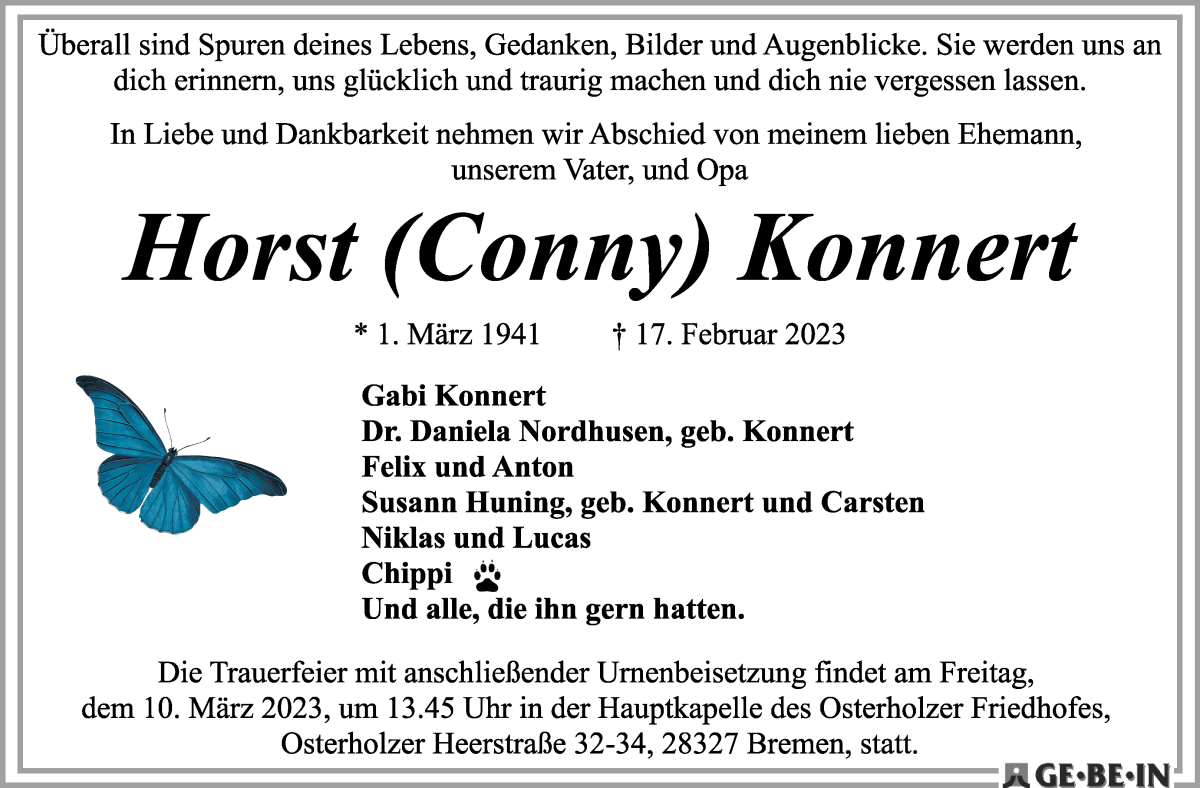 Überall sind Spuren deines Lebens, Gedanken, Bilder und Augenblicke. Sie werden uns an dich erinnern, uns glücklich und traurig machen und dich nie vergessen lassen.

In Liebe und Dankbarkeit nehmen wir Abschied von meinem lieben Ehemann, unserem Vater, und Opa

Horst (Conny) Konnert

* 1. März 1941 † 17. Februar 2023

Gabi Konnert
Dr. Daniela Nordhusen, geb. Konnert
Felix und Anton
Susann Huning, geb. Konnert und Carsten
Niklas und Lucas
Chippi
Und alle, die ihn gern hatten.

Die Trauerfeier mit anschließender Urnenbeisetzung findet am Freitag, dem 10. März 2023, um 13.45 Uhr in der Hauptkapelle des Osterholzer Friedhofes, Osterholzer Heerstraße 32-34, 28327 Bremen, statt.

GE·BE·IN